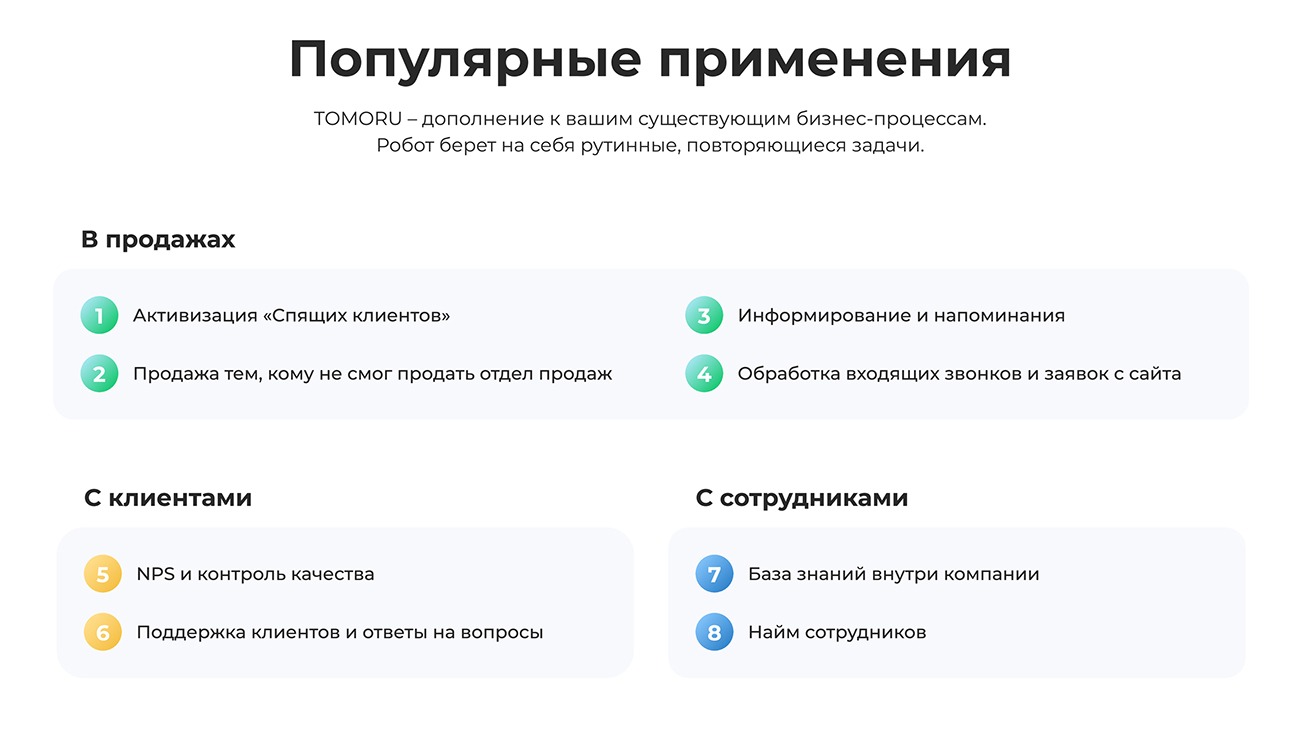 Популярные применения

TOMORU – дополнение к вашим существующим бизнес-процессам.
Робот берет на себя рутинные, повторяющиеся задачи.

В продажах

1 Активизация «Спящих клиентов»

2 Продажа тем, кому не смог продать отдел продаж

3 Информирование и напоминания

4 Обработка входящих звонков и заявок с сайта

С клиентами

5 NPS и контроль качества

6 Поддержка клиентов и ответы на вопросы

С сотрудниками

7 База знаний внутри компании

8 Найм сотрудников